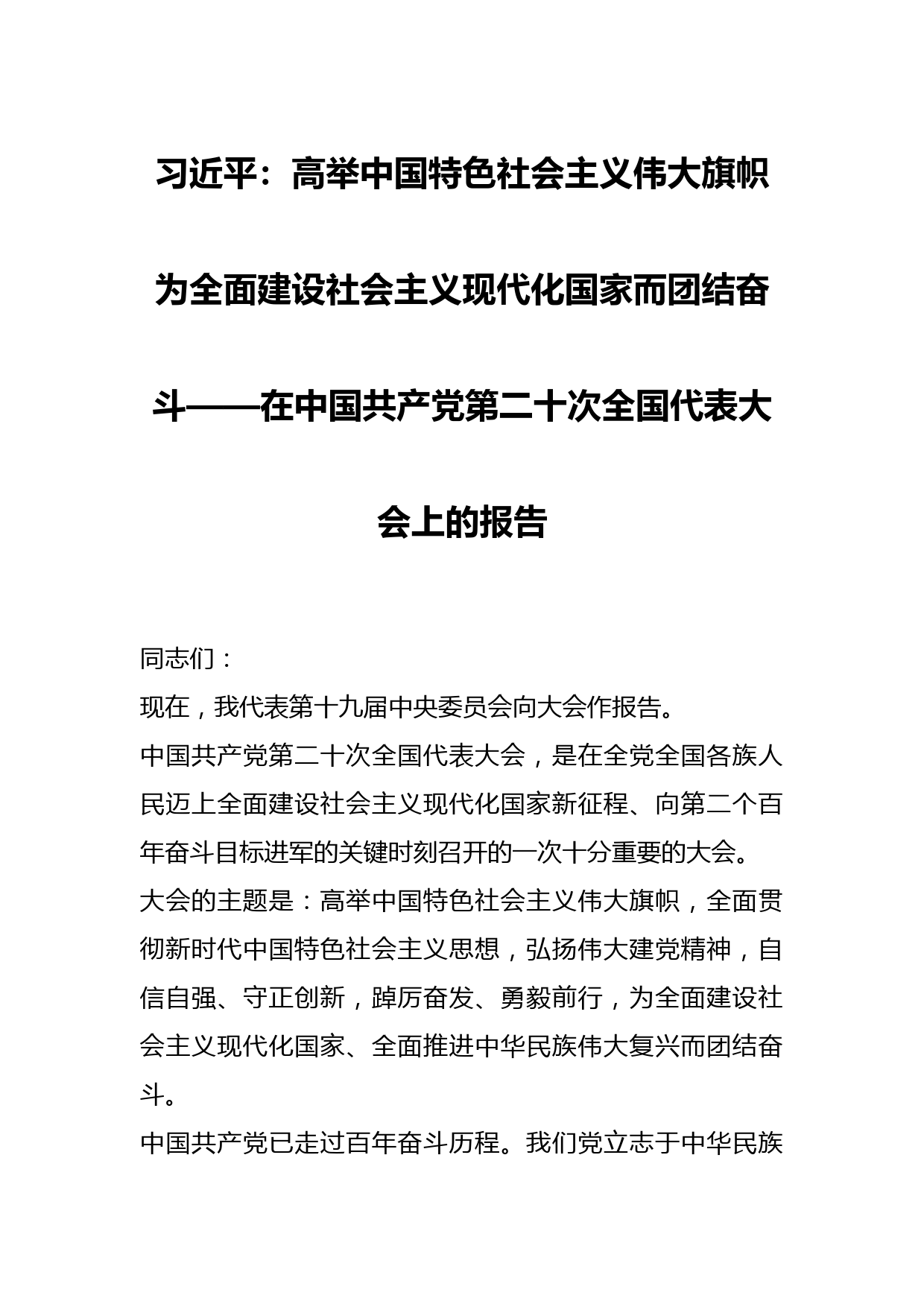 习近平：高举中国特色社会主义伟大旗帜为全面建设社会主义现代化国家而团结奋斗——在中国共产党第二十次全国代表大会上的报告

同志们：

现在，我代表第十九届中央委员会向大会作报告。

中国共产党第二十次全国代表大会，是在全党全国各族人民迈上全面建设社会主义现代化国家新征程、向第二个百年奋斗目标进军的关键时刻召开的一次十分重要的大会。

大会的主题是：高举中国特色社会主义伟大旗帜，全面贯彻新时代中国特色社会主义思想，弘扬伟大建党精神，自信自强、守正创新，踔厉奋发、勇毅前行，为全面建设社会主义现代化国家、全面推进中华民族伟大复兴而团结奋斗。

中国共产党已走过百年奋斗历程。我们党立志于中华民族